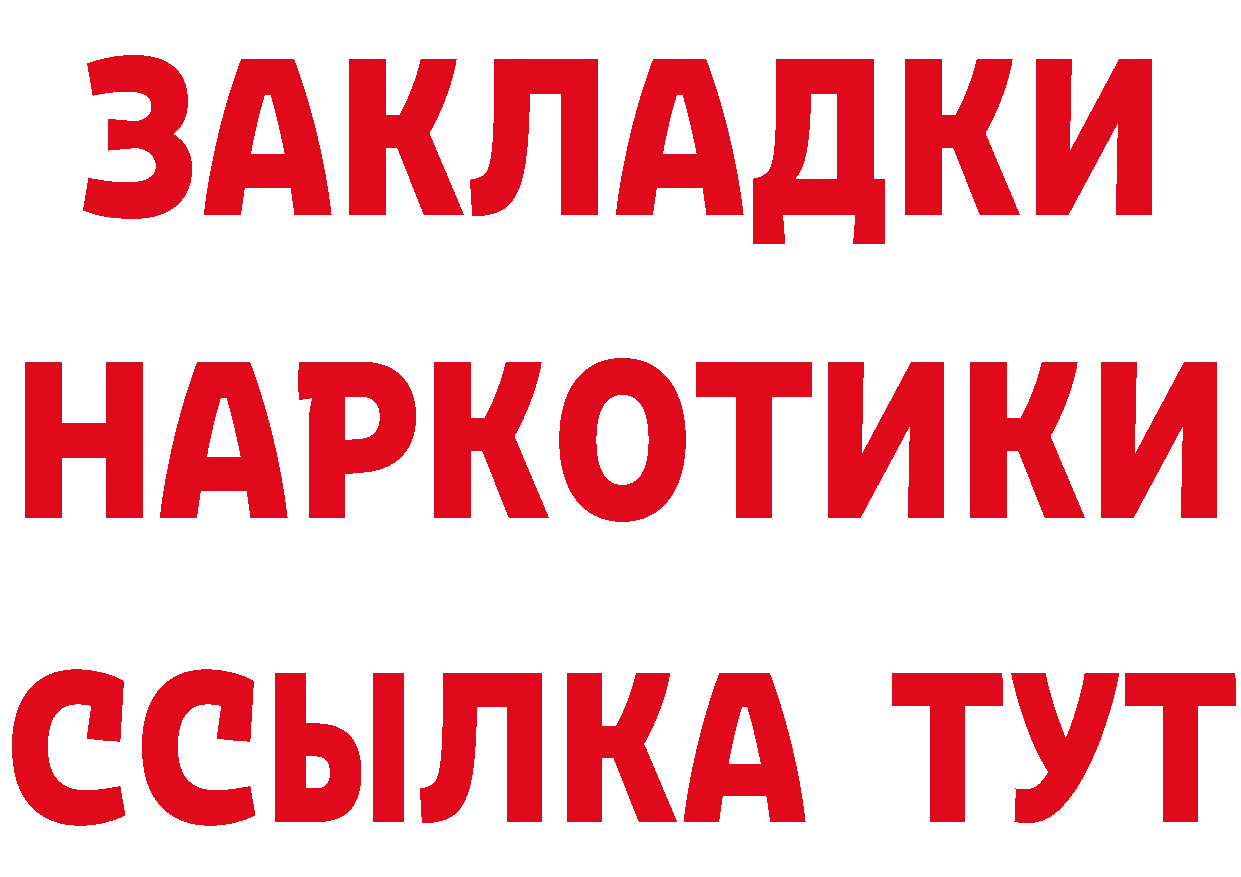 ЗАКЛАДКИ
НАРКОТИКИ
ССЫЛКА ТУТ